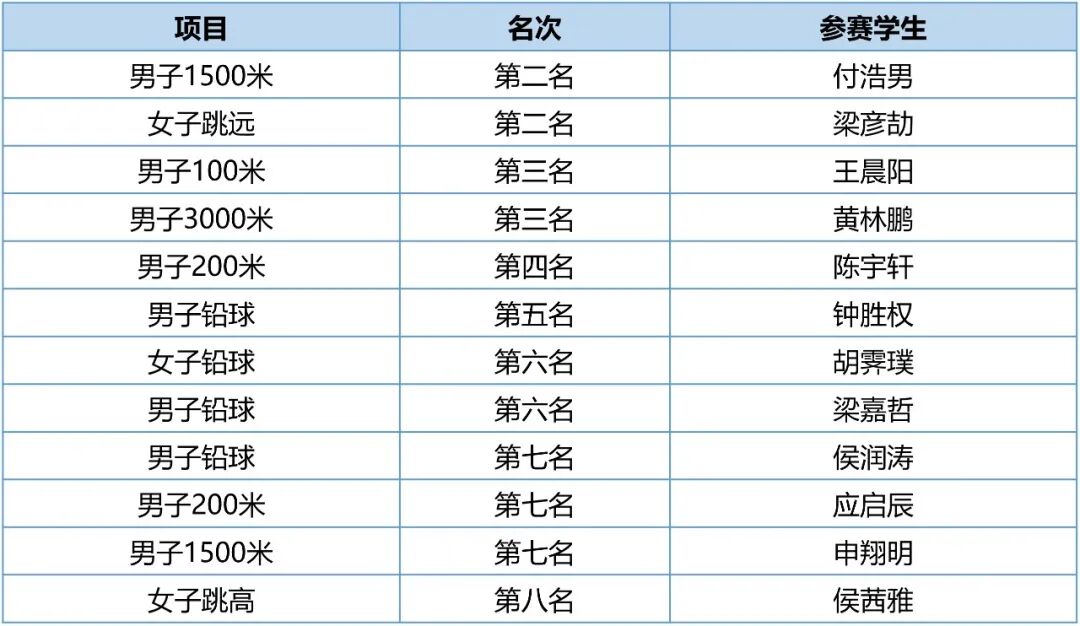 | 项目 | 名次 | 参赛学生 |
|---|---|---|
| 男子1500米 | 第二名 | 付浩男 |
| 女子跳远 | 第二名 | 梁彦劼 |
| 男子100米 | 第三名 | 王晨阳 |
| 男子3000米 | 第三名 | 黄林鹏 |
| 男子200米 | 第四名 | 陈宇轩 |
| 男子铅球 | 第五名 | 钟胜权 |
| 女子铅球 | 第六名 | 胡霁璞 |
| 男子铅球 | 第六名 | 梁嘉哲 |
| 男子铅球 | 第七名 | 侯润涛 |
| 男子200米 | 第七名 | 应启辰 |
| 男子1500米 | 第七名 | 申翔明 |
| 女子跳高 | 第八名 | 侯茜雅 |